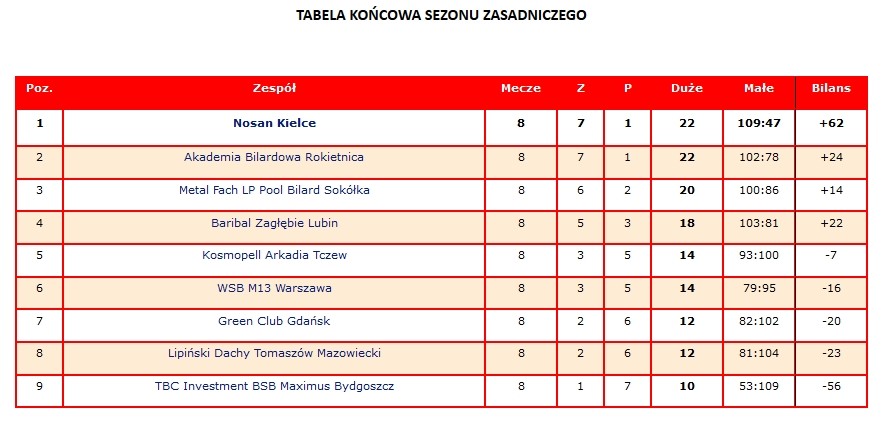 TABELA KOŃCOWA SEZONU ZASADNICZEGO

| Poz. | Zespół | Mecze | Z | P | Duże | Małe | Bilans |
|---|---|---|---|---|---|---|---|
| 1 | Nosan Kielce | 8 | 7 | 1 | 22 | 109:47 | +62 |
| 2 | Akademia Bilardowa Rokietnica | 8 | 7 | 1 | 22 | 102:78 | +24 |
| 3 | Metal Fach LP Pool Bilard Sokółka | 8 | 6 | 2 | 20 | 100:86 | +14 |
| 4 | Baribal Zagłębie Lubin | 8 | 5 | 3 | 18 | 103:81 | +22 |
| 5 | Kosmopell Arkadia Tczew | 8 | 3 | 5 | 14 | 93:100 | -7 |
| 6 | WSB M13 Warszawa | 8 | 3 | 5 | 14 | 79:95 | -16 |
| 7 | Green Club Gdańsk | 8 | 2 | 6 | 12 | 82:102 | -20 |
| 8 | Lipiński Dachy Tomaszów Mazowiecki | 8 | 2 | 6 | 12 | 81:104 | -23 |
| 9 | TBC Investment BSB Maximus Bydgoszcz | 8 | 1 | 7 | 10 | 53:109 | -56 |